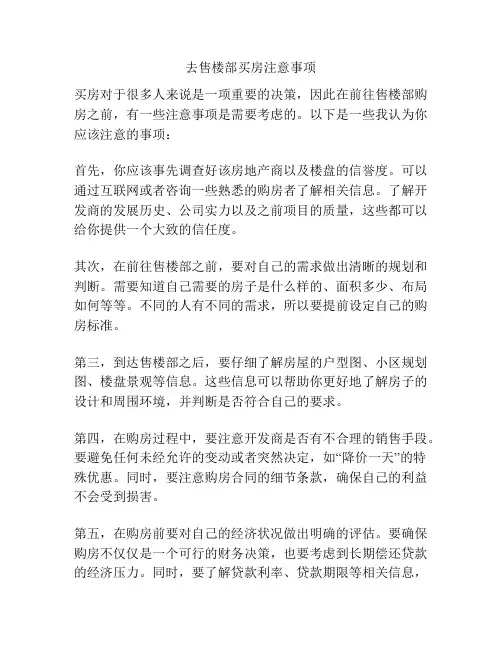 去售楼部买房注意事项

买房对于很多人来说是一项重要的决策，因此在前往售楼部购房之前，有一些注意事项是需要考虑的。以下是一些我认为你应该注意的事项：

首先，你应该事先调查好该房地产商以及楼盘的信誉度。可以通过互联网或者咨询一些熟悉的购房者了解相关信息。了解开发商的发展历史、公司实力以及之前项目的质量，这些都可以给你提供一个大致的信任度。

其次，在前往售楼部之前，要对自己的需求做出清晰的规划和判断。需要知道自己需要的房子是什么样的、面积多少、布局如何等等。不同的人有不同的需求，所以要提前设定自己的购房标准。

第三，到达售楼部之后，要仔细了解房屋的户型图、小区规划图、楼盘景观等信息。这些信息可以帮助你更好地了解房子的设计和周围环境，并判断是否符合自己的要求。

第四，在购房过程中，要注意开发商是否有不合理的销售手段。要避免任何未经允许的变动或者突然决定，如“降价一天”的特殊优惠。同时，要注意购房合同的细节条款，确保自己的利益不会受到损害。

第五，在购房前要对自己的经济状况做出明确的评估。要确保购房不仅仅是一个可行的财务决策，也要考虑到长期偿还贷款的经济压力。同时，要了解贷款利率、贷款期限等相关信息，